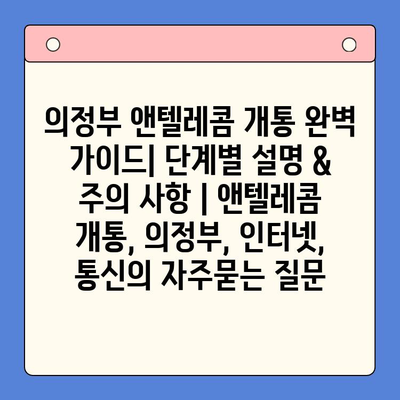 의정부 앤텔레콤 개통 완벽 가이드| 단계별 설명 & 주의 사항 | 앤텔레콤 개통, 의정부, 인터넷, 통신의 자주묻는 질문